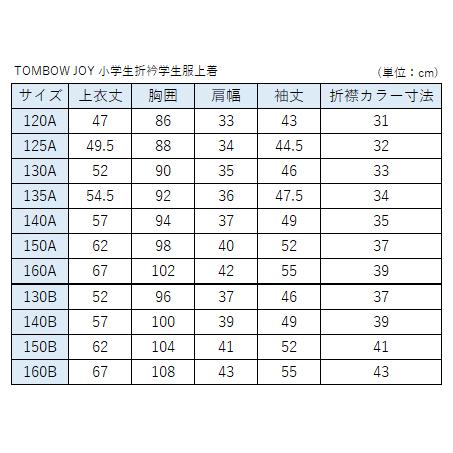 TOMBOW JOY 小学生折衿学生服上着
（単位：cm）

| サイズ | 上衣丈 | 胸囲 | 肩幅 | 袖丈 | 折襟カラー寸法 |
|---|---|---|---|---|---|
| 120A | 47 | 86 | 33 | 43 | 31 |
| 125A | 49.5 | 88 | 34 | 44.5 | 32 |
| 130A | 52 | 90 | 35 | 46 | 33 |
| 135A | 54.5 | 92 | 36 | 47.5 | 34 |
| 140A | 57 | 94 | 37 | 49 | 35 |
| 150A | 62 | 98 | 40 | 52 | 37 |
| 160A | 67 | 102 | 42 | 55 | 39 |
| 130B | 52 | 96 | 37 | 46 | 37 |
| 140B | 57 | 100 | 39 | 49 | 39 |
| 150B | 62 | 104 | 41 | 52 | 41 |
| 160B | 67 | 108 | 43 | 55 | 43 |